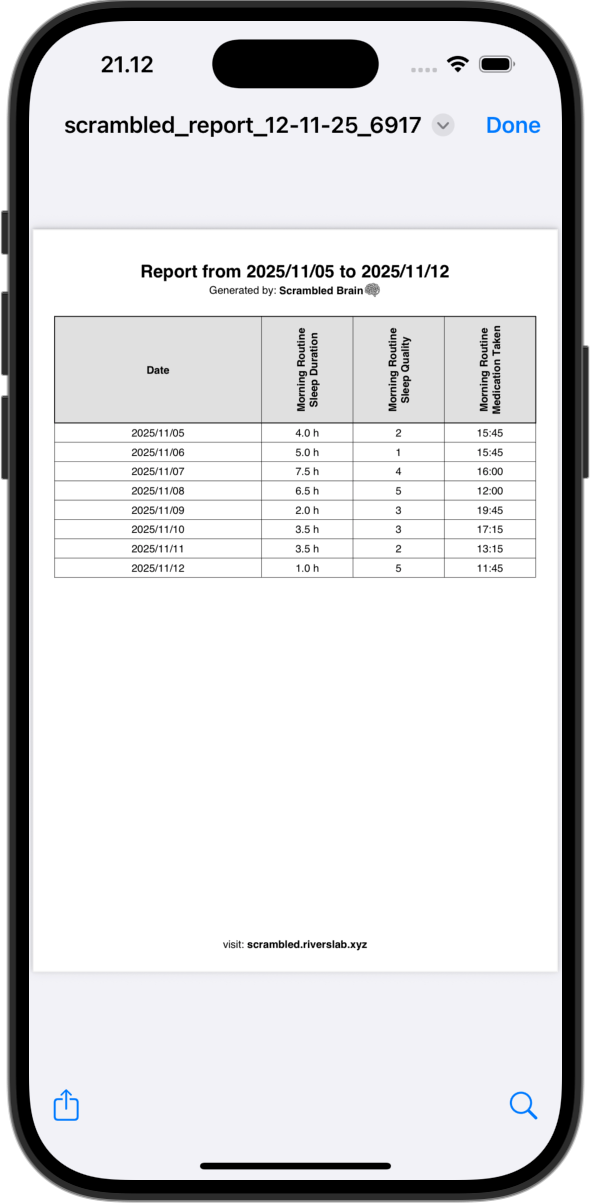 21.12

scrambled_report_12-11-25_6917 Done

Report from 2025/11/05 to 2025/11/12
Generated by: Scrambled Brain🧠

| Date | Morning Routine Sleep Duration | Morning Routine Sleep Quality | Morning Routine Medication Taken |
|---|---|---|---|
| 2025/11/05 | 4.0 h | 2 | 15:45 |
| 2025/11/06 | 5.0 h | 1 | 15:45 |
| 2025/11/07 | 7.5 h | 4 | 16:00 |
| 2025/11/08 | 6.5 h | 5 | 12:00 |
| 2025/11/09 | 2.0 h | 3 | 19:45 |
| 2025/11/10 | 3.5 h | 3 | 17:15 |
| 2025/11/11 | 3.5 h | 2 | 13:15 |
| 2025/11/12 | 1.0 h | 5 | 11:45 |

visit: scrambled.riverslab.xyz